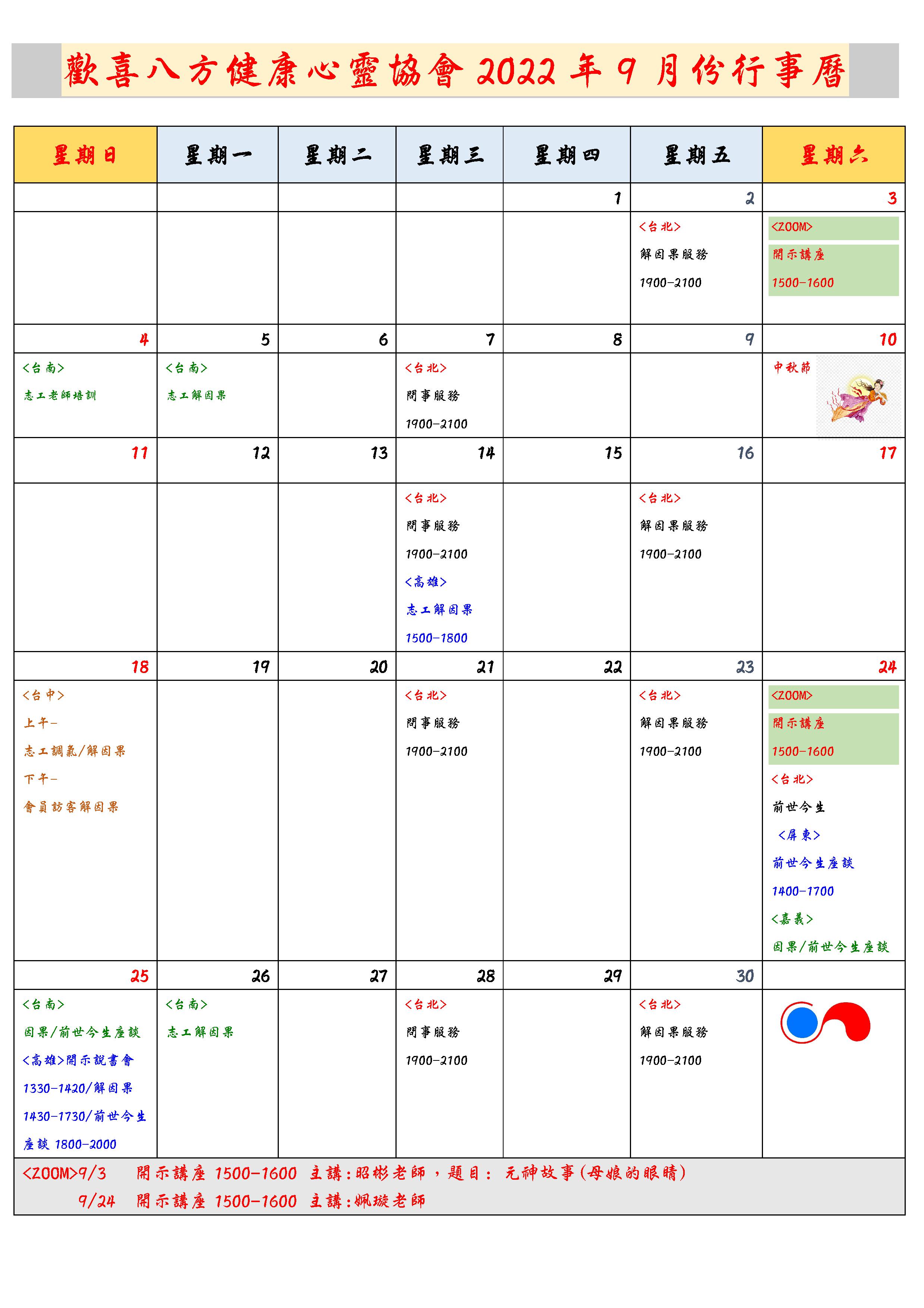 歡喜八方健康心靈協會 2022 年 9 月份行事曆

| 星期日 | 星期一 | 星期二 | 星期三 | 星期四 | 星期五 | 星期六 |
|---|---|---|---|---|---|---|
| | | | | 1 | 2 | 3 |
| | | | | | <台北> 解因果服務 1900-2100 | <ZOOM> 開示講座 1500-1600 |
| 4 | 5 | 6 | 7 | 8 | 9 | 10 |
| <台南> 志工老師培訓 | <台南> 志工解因果 | | <台北> 問事服務 1900-2100 | | | 中秋節 |
| 11 | 12 | 13 | 14 | 15 | 16 | 17 |
| | | | <台北> 問事服務 1900-2100 <高雄> 志工解因果 1500-1800 | | <台北> 解因果服務 1900-2100 | |
| 18 | 19 | 20 | 21 | 22 | 23 | 24 |
| <台中> 上午- 志工調氣/解因果 下午- 會員訪客解因果 | | | <台北> 問事服務 1900-2100 | | <台北> 解因果服務 1900-2100 | <ZOOM> 開示講座 1500-1600 <台北> 前世今生 <屏東> 前世今生座談 1400-1700 <嘉義> 因果/前世今生座談 |
| 25 | 26 | 27 | 28 | 29 | 30 | |
| <台南> 因果/前世今生座談 <高雄>開示說書會 1330-1420/解因果 1430-1730/前世今生座談 1800-2000 | <台南> 志工解因果 | | <台北> 問事服務 1900-2100 | | <台北> 解因果服務 1900-2100 | |

<ZOOM>9/3 開示講座 1500-1600 主講:昭彬老師，題目: 元神故事(母娘的眼睛)
9/24 開示講座 1500-1600 主講:姵璇老師